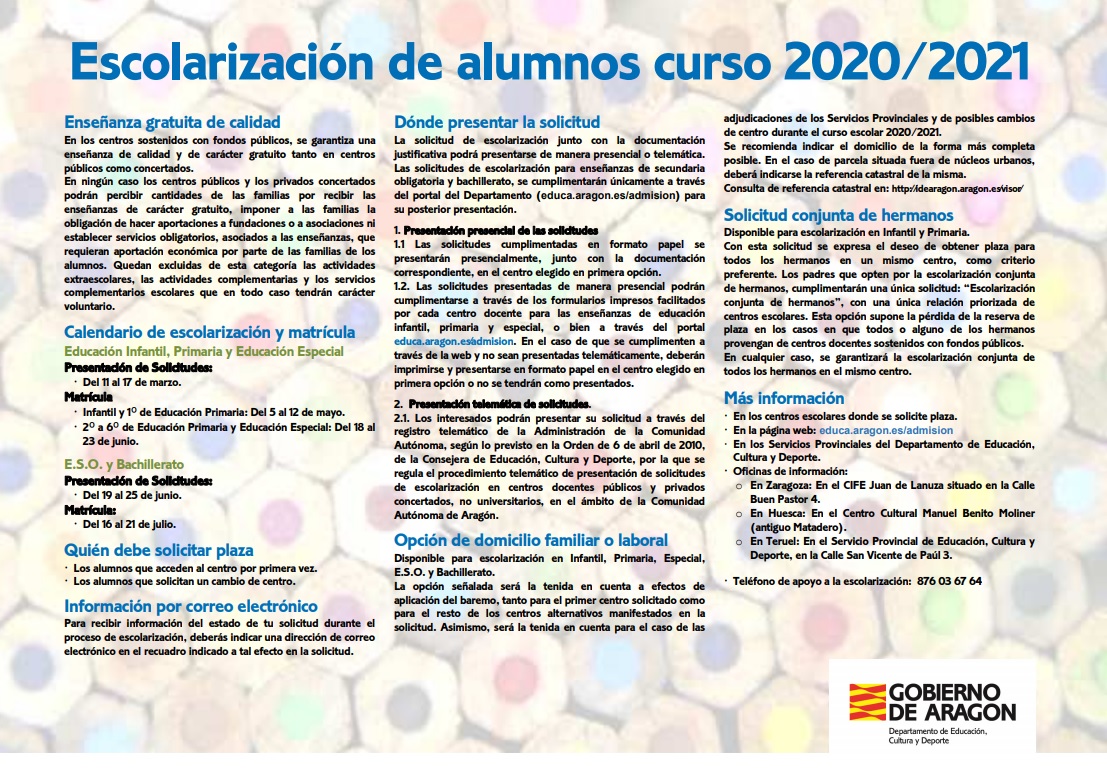 Escolarización de alumnos curso 2020/2021

Enseñanza gratuita de calidad
En los centros sostenidos con fondos públicos, se garantiza una enseñanza de calidad y de carácter gratuito tanto en centros públicos como concertados.
En ningún caso los centros públicos y los privados concertados podrán percibir cantidades de las familias por recibir las enseñanzas de carácter gratuito, imponer a las familias la obligación de hacer aportaciones a fundaciones o a asociaciones ni establecer servicios obligatorios, asociados a las enseñanzas, que requieran aportación económica por parte de las familias de los alumnos. Quedan excluidas de esta categoría las actividades extraescolares, las actividades complementarias y los servicios complementarios escolares que en todo caso tendrán carácter voluntario.

Calendario de escolarización y matrícula
Educación Infantil, Primaria y Educación Especial
Presentación de Solicitudes:
· Del 11 al 17 de marzo.
Matrícula
· Infantil y 1º de Educación Primaria: Del 5 al 12 de mayo.
· 2º a 6º de Educación Primaria y Educación Especial: Del 18 al 23 de junio.
E.S.O. y Bachillerato
Presentación de Solicitudes:
· Del 19 al 25 de junio.
Matrícula:
· Del 16 al 21 de julio.

Quién debe solicitar plaza
· Los alumnos que acceden al centro por primera vez.
· Los alumnos que solicitan un cambio de centro.

Información por correo electrónico
Para recibir información del estado de tu solicitud durante el proceso de escolarización, deberás indicar una dirección de correo electrónico en el recuadro indicado a tal efecto en la solicitud.

Dónde presentar la solicitud
La solicitud de escolarización junto con la documentación justificativa podrá presentarse de manera presencial o telemática.
Las solicitudes de escolarización para enseñanzas de secundaria obligatoria y bachillerato, se cumplimentarán únicamente a través del portal del Departamento (educa.aragon.es/admision) para su posterior presentación.
1. Presentación presencial de las solicitudes
1.1 Las solicitudes cumplimentadas en formato papel se presentarán presencialmente, junto con la documentación correspondiente, en el centro elegido en primera opción.
1.2. Las solicitudes presentadas de manera presencial podrán cumplimentarse a través de los formularios impresos facilitados por cada centro docente para las enseñanzas de educación infantil, primaria y especial, o bien a través del portal educa.aragon.es/admision. En el caso de que se cumplimenten a través de la web y no sean presentadas telemáticamente, deberán imprimirse y presentarse en formato papel en el centro elegido en primera opción o no se tendrán como presentados.
2. Presentación telemática de solicitudes.
2.1. Los interesados podrán presentar su solicitud a través del registro telemático de la Administración de la Comunidad Autónoma, según lo previsto en la Orden de 6 de abril de 2010, de la Consejera de Educación, Cultura y Deporte, por la que se regula el procedimiento telemático de presentación de solicitudes de escolarización en centros docentes públicos y privados concertados, no universitarios, en el ámbito de la Comunidad Autónoma de Aragón.

Opción de domicilio familiar o laboral
Disponible para escolarización en Infantil, Primaria, Especial, E.S.O. y Bachillerato.
La opción señalada será la tenida en cuenta a efectos de aplicación del baremo, tanto para el primer centro solicitado como para el resto de los centros alternativos manifestados en la solicitud. Asimismo, será la tenida en cuenta para el caso de las adjudicaciones de los Servicios Provinciales y de posibles cambios de centro durante el curso escolar 2020/2021.
Se recomienda indicar el domicilio de la forma más completa posible. En el caso de parcela situada fuera de núcleos urbanos, deberá indicarse la referencia catastral de la misma.
Consulta de referencia catastral en: http://idearagon.aragon.es/visor/

Solicitud conjunta de hermanos
Disponible para escolarización en Infantil y Primaria.
Con esta solicitud se expresa el deseo de obtener plaza para todos los hermanos en un mismo centro, como criterio preferente. Los padres que opten por la escolarización conjunta de hermanos, cumplimentarán una única solicitud: “Escolarización conjunta de hermanos”, con una única relación priorizada de centros escolares. Esta opción supone la pérdida de la reserva de plaza en los casos en que todos o alguno de los hermanos provengan de centros docentes sostenidos con fondos públicos.
En cualquier caso, se garantizará la escolarización conjunta de todos los hermanos en el mismo centro.

Más información
· En los centros escolares donde se solicite plaza.
· En la página web: educa.aragon.es/admision
· En los Servicios Provinciales del Departamento de Educación, Cultura y Deporte.
· Oficinas de información:
o En Zaragoza: En el CIFE Juan de Lanuza situado en la Calle Buen Pastor 4.
o En Huesca: En el Centro Cultural Manuel Benito Moliner (antiguo Matadero).
o En Teruel: En el Servicio Provincial de Educación, Cultura y Deporte, en la Calle San Vicente de Paúl 3.
· Teléfono de apoyo a la escolarización: 876 03 67 64

GOBIERNO DE ARAGON
Departamento de Educación, Cultura y Deporte